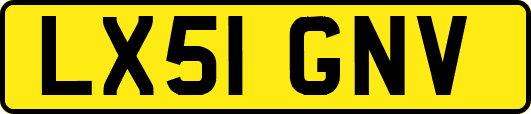 LX51 GNV